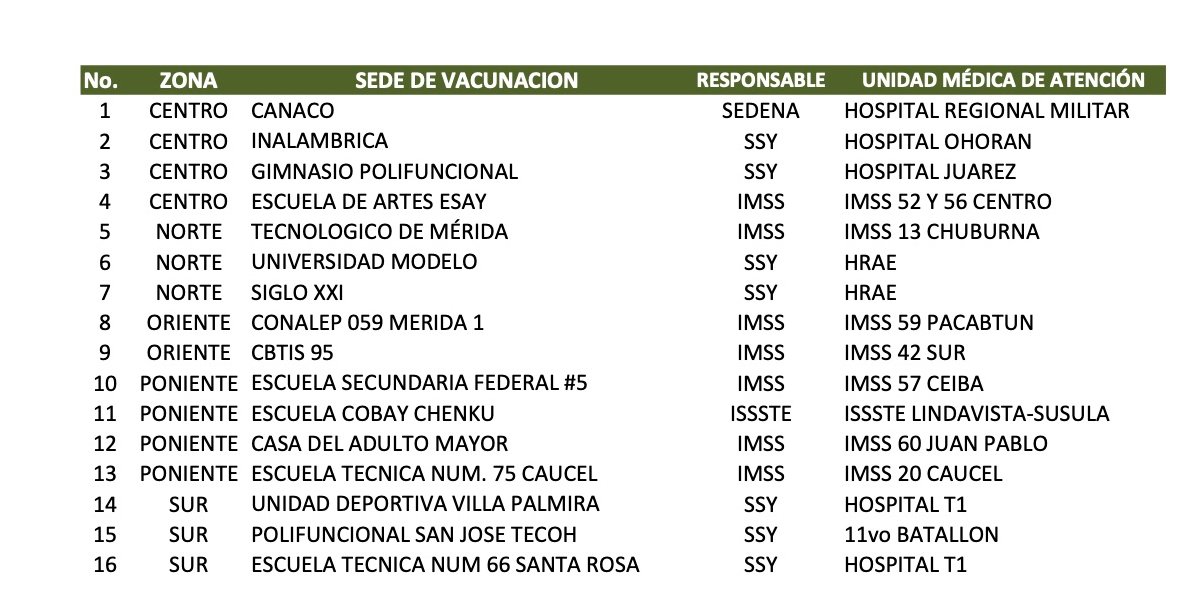 | No. | ZONA | SEDE DE VACUNACION | RESPONSABLE | UNIDAD MÉDICA DE ATENCIÓN |
|---|---|---|---|---|
| 1 | CENTRO | CANACO | SEDENA | HOSPITAL REGIONAL MILITAR |
| 2 | CENTRO | INALAMBRICA | SSY | HOSPITAL OHORAN |
| 3 | CENTRO | GIMNASIO POLIFUNCIONAL | SSY | HOSPITAL JUAREZ |
| 4 | CENTRO | ESCUELA DE ARTES ESAY | IMSS | IMSS 52 Y 56 CENTRO |
| 5 | NORTE | TECNOLOGICO DE MÉRIDA | IMSS | IMSS 13 CHUBURNA |
| 6 | NORTE | UNIVERSIDAD MODELO | SSY | HRAE |
| 7 | NORTE | SIGLO XXI | SSY | HRAE |
| 8 | ORIENTE | CONALEP 059 MERIDA 1 | IMSS | IMSS 59 PACABTUN |
| 9 | ORIENTE | CBTIS 95 | IMSS | IMSS 42 SUR |
| 10 | PONIENTE | ESCUELA SECUNDARIA FEDERAL #5 | IMSS | IMSS 57 CEIBA |
| 11 | PONIENTE | ESCUELA COBAY CHENKU | ISSSTE | ISSSTE LINDAVISTA-SUSULA |
| 12 | PONIENTE | CASA DEL ADULTO MAYOR | IMSS | IMSS 60 JUAN PABLO |
| 13 | PONIENTE | ESCUELA TECNICA NUM. 75 CAUCEL | IMSS | IMSS 20 CAUCEL |
| 14 | SUR | UNIDAD DEPORTIVA VILLA PALMIRA | SSY | HOSPITAL T1 |
| 15 | SUR | POLIFUNCIONAL SAN JOSE TECOH | SSY | 11vo BATALLON |
| 16 | SUR | ESCUELA TECNICA NUM 66 SANTA ROSA | SSY | HOSPITAL T1 |